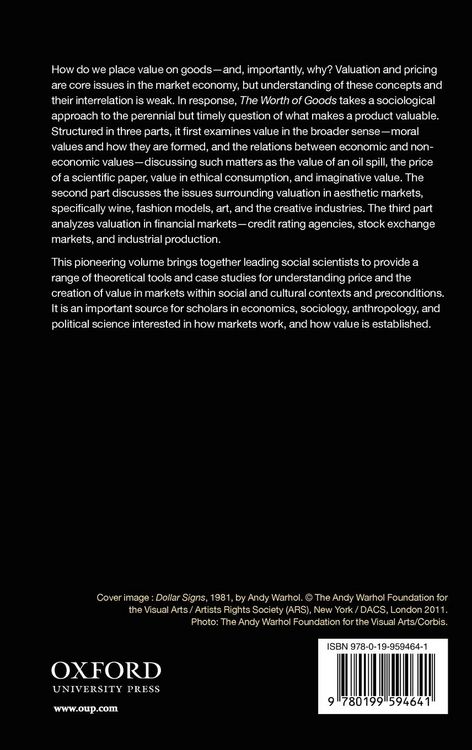 How do we place value on goods—and, importantly, why? Valuation and pricing are core issues in the market economy, but understanding of these concepts and their interrelation is weak. In response, The Worth of Goods takes a sociological approach to the perennial but timely question of what makes a product valuable. Structured in three parts, it first examines value in the broader sense—moral values and how they are formed, and the relations between economic and non-economic values—discussing such matters as the value of an oil spill, the price of a scientific paper, value in ethical consumption, and imaginative value. The second part discusses the issues surrounding valuation in aesthetic markets, specifically wine, fashion models, art, and the creative industries. The third part analyzes valuation in financial markets—credit rating agencies, stock exchange markets, and industrial production.

This pioneering volume brings together leading social scientists to provide a range of theoretical tools and case studies for understanding price and the creation of value in markets within social and cultural contexts and preconditions. It is an important source for scholars in economics, sociology, anthropology, and political science interested in how markets work, and how value is established.

Cover image : Dollar Signs, 1981, by Andy Warhol. © The Andy Warhol Foundation for the Visual Arts / Artists Rights Society (ARS), New York / DACS, London 2011. Photo: The Andy Warhol Foundation for the Visual Arts/Corbis.

OXFORD
UNIVERSITY PRESS

www.oup.com

ISBN 978-0-19-959464-1

9 780199 594641